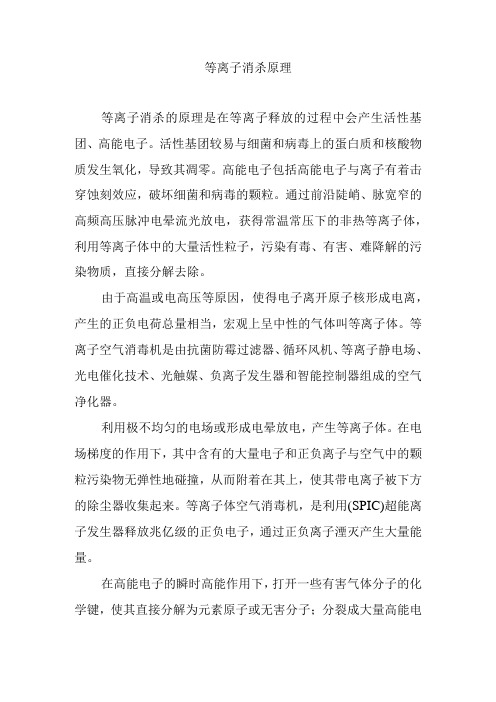 等离子消杀原理

等离子消杀的原理是在等离子释放的过程中会产生活性基团、高能电子。活性基团较易与细菌和病毒上的蛋白质和核酸物质发生氧化，导致其凋零。高能电子包括高能电子与离子有着击穿蚀刻效应，破坏细菌和病毒的颗粒。通过前沿陡峭、脉宽窄的高频高压脉冲电晕流光放电，获得常温常压下的非热等离子体，利用等离子体中的大量活性粒子，污染有毒、有害、难降解的污染物质，直接分解去除。

由于高温或电高压等原因，使得电子离开原子核形成电离，产生的正负电荷总量相当，宏观上呈中性的气体叫等离子体。等离子空气消毒机是由抗菌防霉过滤器、循环风机、等离子静电场、光电催化技术、光触媒、负离子发生器和智能控制器组成的空气净化器。

利用极不均匀的电场或形成电晕放电，产生等离子体。在电场梯度的作用下，其中含有的大量电子和正负离子与空气中的颗粒污染物无弹性地碰撞，从而附着在其上，使其带电离子被下方的除尘器收集起来。等离子体空气消毒机，是利用(SPIC)超能离子发生器释放兆亿级的正负电子，通过正负离子湮灭产生大量能量。

在高能电子的瞬时高能作用下，打开一些有害气体分子的化学键，使其直接分解为元素原子或无害分子；分裂成大量高能电